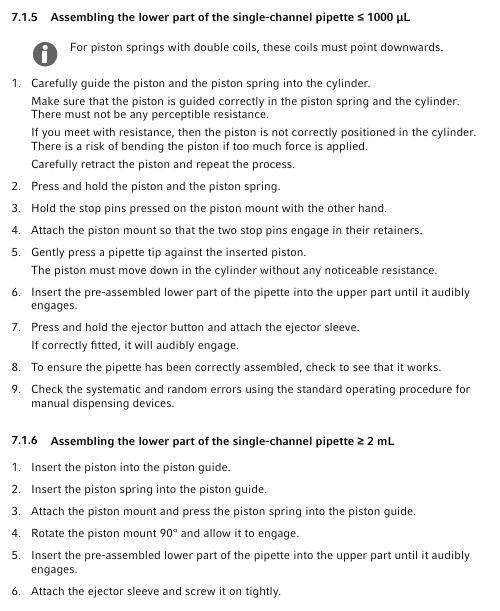 7.1.5 Assembling the lower part of the single-channel pipette ≤ 1000 µL

For piston springs with double coils, these coils must point downwards.

1. Carefully guide the piston and the piston spring into the cylinder.

Make sure that the piston is guided correctly in the piston spring and the cylinder. There must not be any perceptible resistance.

If you meet with resistance, then the piston is not correctly positioned in the cylinder. There is a risk of bending the piston if too much force is applied.

Carefully retract the piston and repeat the process.

2. Press and hold the piston and the piston spring.

3. Hold the stop pins pressed on the piston mount with the other hand.

4. Attach the piston mount so that the two stop pins engage in their retainers.

5. Gently press a pipette tip against the inserted piston.

The piston must move down in the cylinder without any noticeable resistance.

6. Insert the pre-assembled lower part of the pipette into the upper part until it audibly engages.

7. Press and hold the ejector button and attach the ejector sleeve.

If correctly fitted, it will audibly engage.

8. To ensure the pipette has been correctly assembled, check to see that it works.

9. Check the systematic and random errors using the standard operating procedure for manual dispensing devices.

7.1.6 Assembling the lower part of the single-channel pipette ≥ 2 mL

1. Insert the piston into the piston guide.

2. Insert the piston spring into the piston guide.

3. Attach the piston mount and press the piston spring into the piston guide.

4. Rotate the piston mount 90° and allow it to engage.

5. Insert the pre-assembled lower part of the pipette into the upper part until it audibly engages.

6. Attach the ejector sleeve and screw it on tightly.